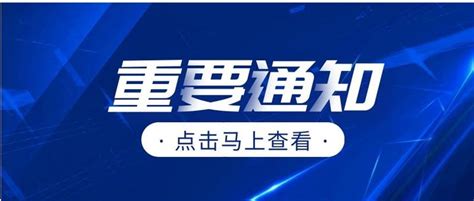 重要通知

· 点击马上查看 ·